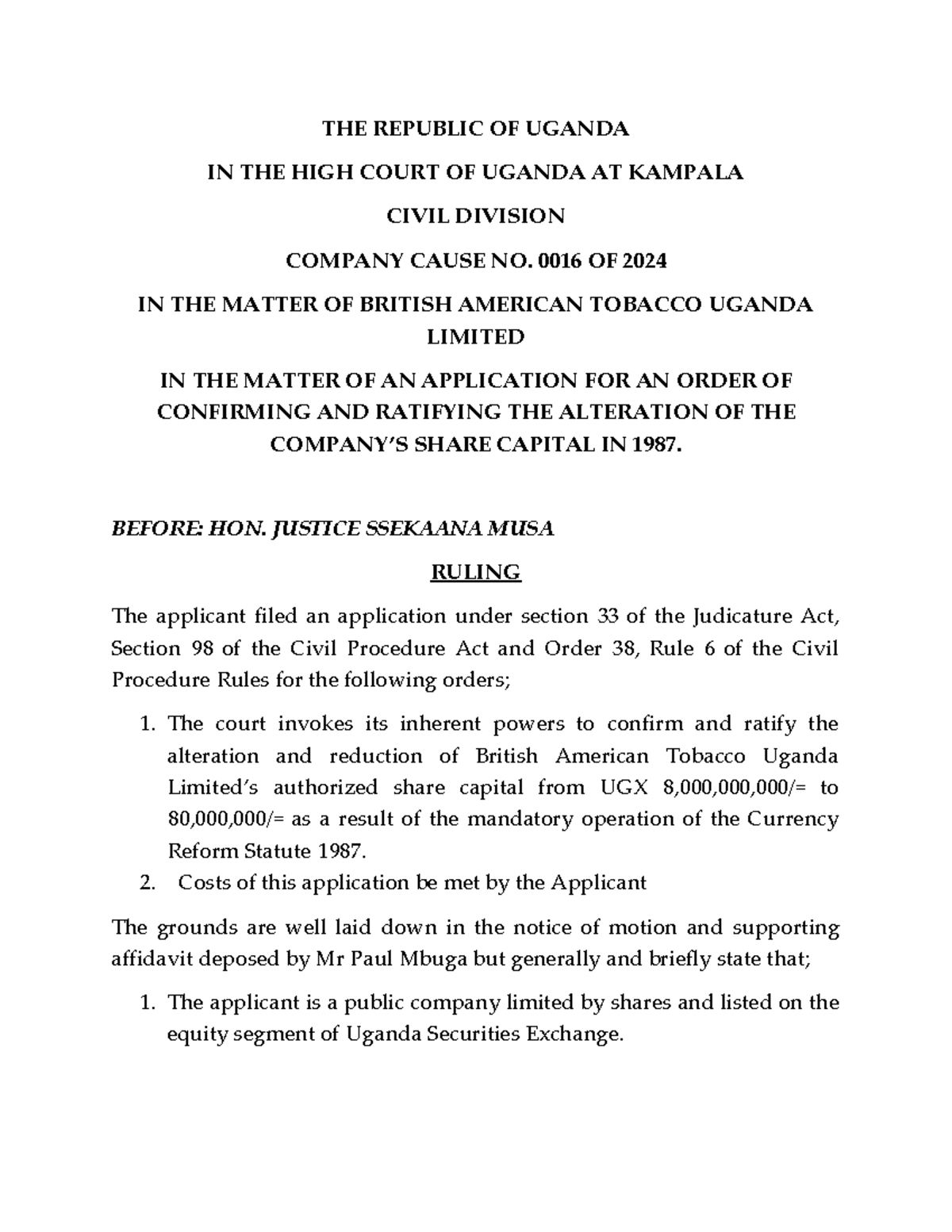 THE REPUBLIC OF UGANDA

IN THE HIGH COURT OF UGANDA AT KAMPALA

CIVIL DIVISION

COMPANY CAUSE NO. 0016 OF 2024

IN THE MATTER OF BRITISH AMERICAN TOBACCO UGANDA LIMITED

IN THE MATTER OF AN APPLICATION FOR AN ORDER OF CONFIRMING AND RATIFYING THE ALTERATION OF THE COMPANY'S SHARE CAPITAL IN 1987.

BEFORE: HON. JUSTICE SSEKAANA MUSA

RULING

The applicant filed an application under section 33 of the Judicature Act, Section 98 of the Civil Procedure Act and Order 38, Rule 6 of the Civil Procedure Rules for the following orders;

1. The court invokes its inherent powers to confirm and ratify the alteration and reduction of British American Tobacco Uganda Limited's authorized share capital from UGX 8,000,000,000/= to 80,000,000/= as a result of the mandatory operation of the Currency Reform Statute 1987.
2. Costs of this application be met by the Applicant

The grounds are well laid down in the notice of motion and supporting affidavit deposed by Mr Paul Mbuga but generally and briefly state that;

1. The applicant is a public company limited by shares and listed on the equity segment of Uganda Securities Exchange.